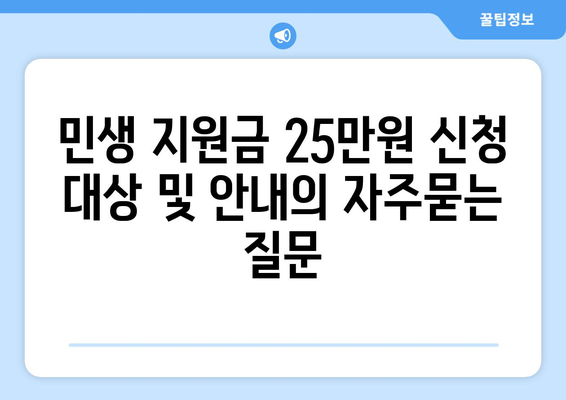 꿀팁정보

민생 지원금 25만원 신청 대상 및 안내의 자주묻는 질문